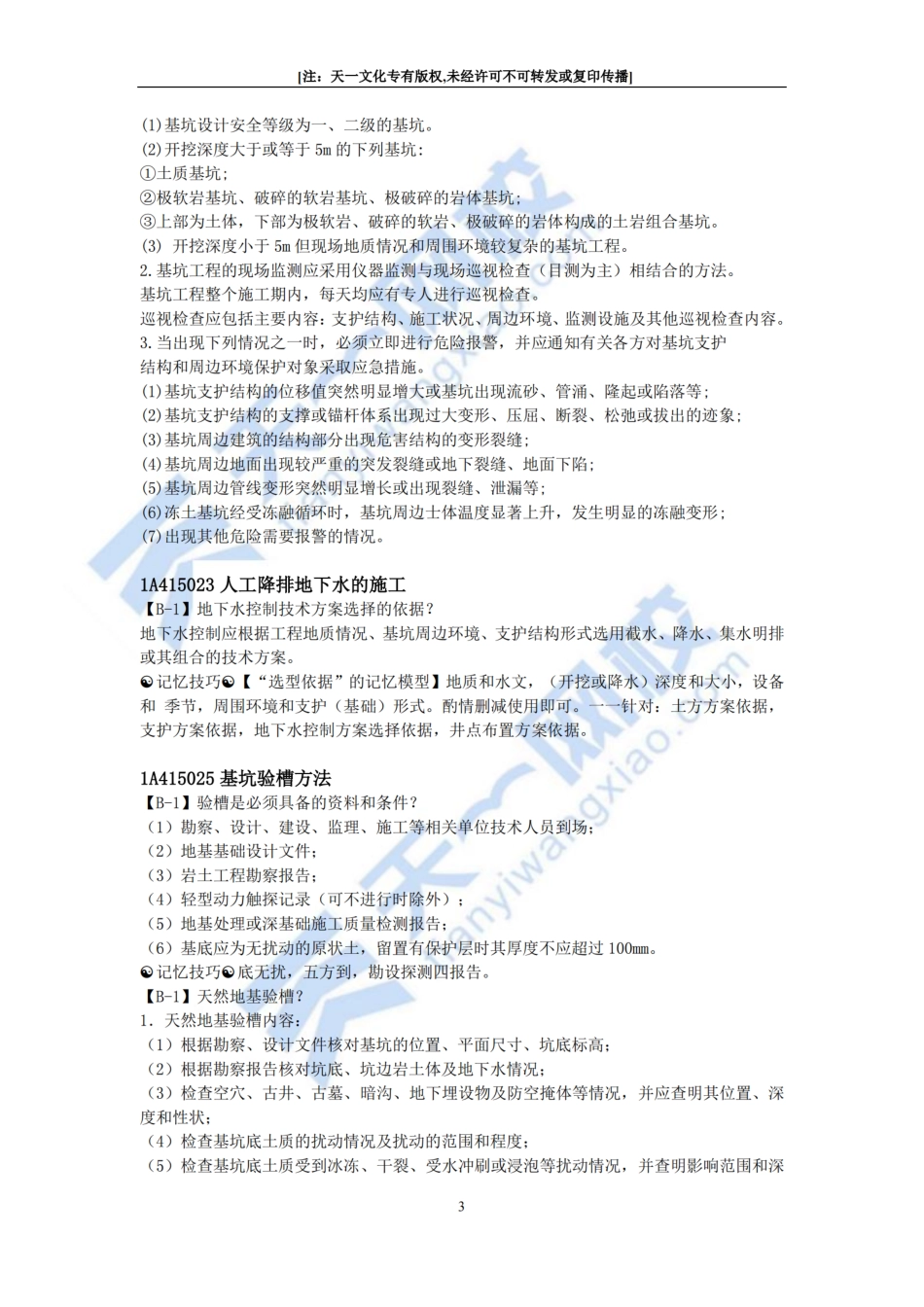 [注：天一文化专有版权,未经许可不可转发或复印传播]

(1)基坑设计安全等级为一、二级的基坑。
(2)开挖深度大于或等于 5m 的下列基坑：
①土质基坑；
②极软岩基坑、破碎的软岩基坑、极破碎的岩体基坑；
③上部为土体，下部为极软岩、破碎的软岩、极破碎的岩体构成的土岩组合基坑。
(3) 开挖深度小于 5m 但现场地质情况和周围环境较复杂的基坑工程。
2.基坑工程的现场监测应采用仪器监测与现场巡视检查（目测为主）相结合的方法。
基坑工程整个施工期内，每天均应有专人进行巡视检查。
巡视检查应包括主要内容：支护结构、施工状况、周边环境、监测设施及其他巡视检查内容。
3.当出现下列情况之一时，必须立即进行危险报警，并应通知有关各方对基坑支护结构和周边环境保护对象采取应急措施。
(1)基坑支护结构的位移值突然明显增大或基坑出现流砂、管涌、隆起或陷落等；
(2)基坑支护结构的支撑或锚杆体系出现过大变形、压屈、断裂、松弛或拔出的迹象；
(3)基坑周边建筑的结构部分出现危害结构的变形裂缝；
(4)基坑周边地面出现较严重的突发裂缝或地下裂缝、地面下陷；
(5)基坑周边管线变形突然明显增长或出现裂缝、泄漏等；
(6)冻土基坑经受冻融循环时，基坑周边土体温度显著上升，发生明显的冻融变形；
(7)出现其他危险需要报警的情况。

1A415023 人工降排地下水的施工
【B-1】地下水控制技术方案选择的依据？
地下水控制应根据工程地质情况、基坑周边环境、支护结构形式选用截水、降水、集水明排或其组合的技术方案。
☯记忆技巧☯【“选型依据”的记忆模型】地质和水文，（开挖或降水）深度和大小，设备和 季节，周围环境和支护（基础）形式。酌情删减使用即可。一一针对：土方方案依据，支护方案依据，地下水控制方案选择依据，井点布置方案依据。

1A415025 基坑验槽方法
【B-1】验槽是必须具备的资料和条件？
（1）勘察、设计、建设、监理、施工等相关单位技术人员到场；
（2）地基基础设计文件；
（3）岩土工程勘察报告；
（4）轻型动力触探记录（可不进行时除外）；
（5）地基处理或深基础施工质量检测报告；
（6）基底应为无扰动的原状土，留置有保护层时其厚度不应超过 100mm。
☯记忆技巧☯底无扰，五方到，勘设探测四报告。
【B-1】天然地基验槽？
1. 天然地基验槽内容：
（1）根据勘察、设计文件核对基坑的位置、平面尺寸、坑底标高；
（2）根据勘察报告核对坑底、坑边岩土体及地下水情况；
（3）检查空穴、古井、古墓、暗沟、地下埋设物及防空掩体等情况，并应查明其位置、深度和性状；
（4）检查基坑底土质的扰动情况及扰动的范围和程度；
（5）检查基坑底土质受到冰冻、干裂、受水冲刷或浸泡等扰动情况，并查明影响范围和深

3